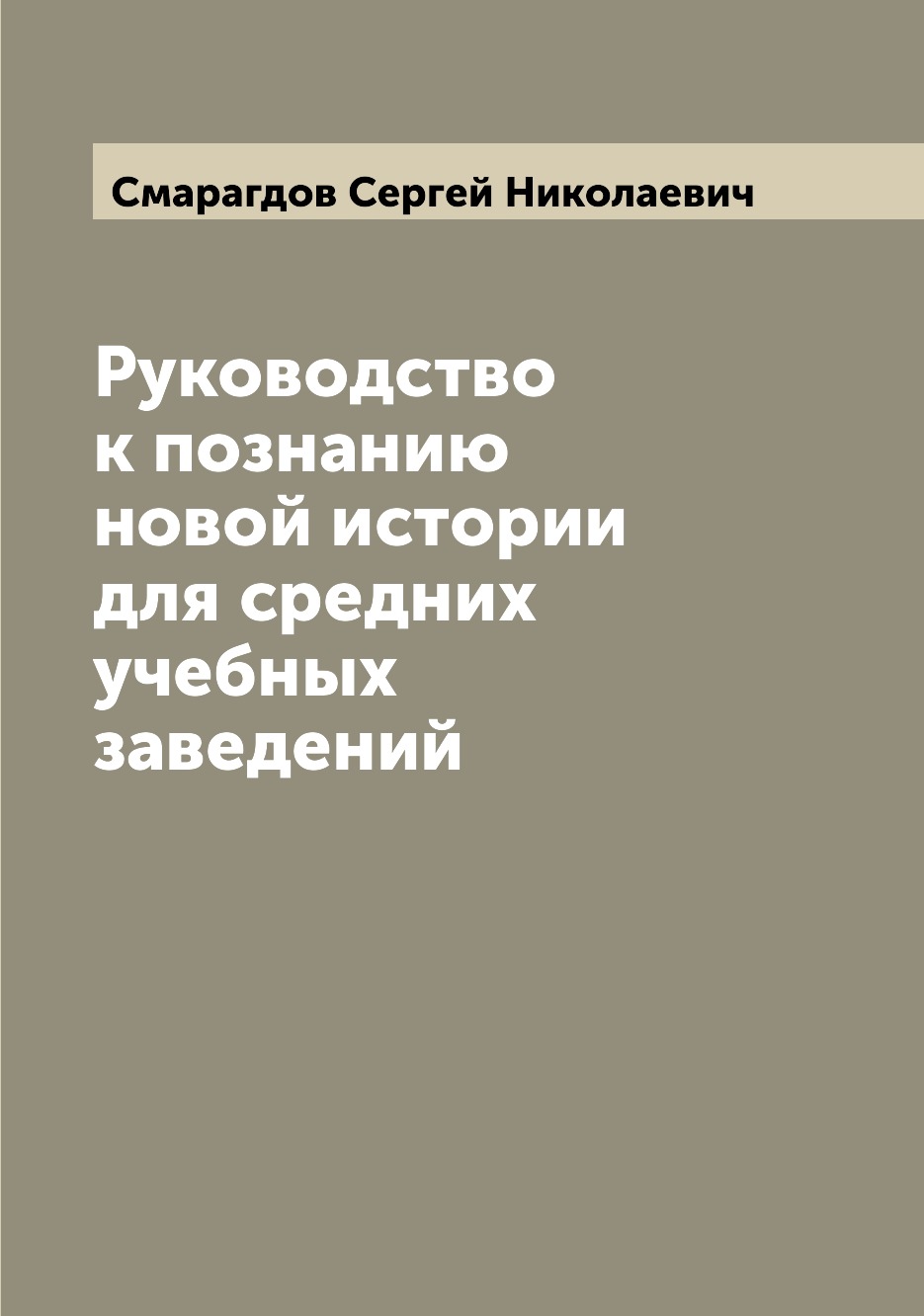 Смарагдов Сергей Николаевич

Руководство к познанию новой истории для средних учебных заведений